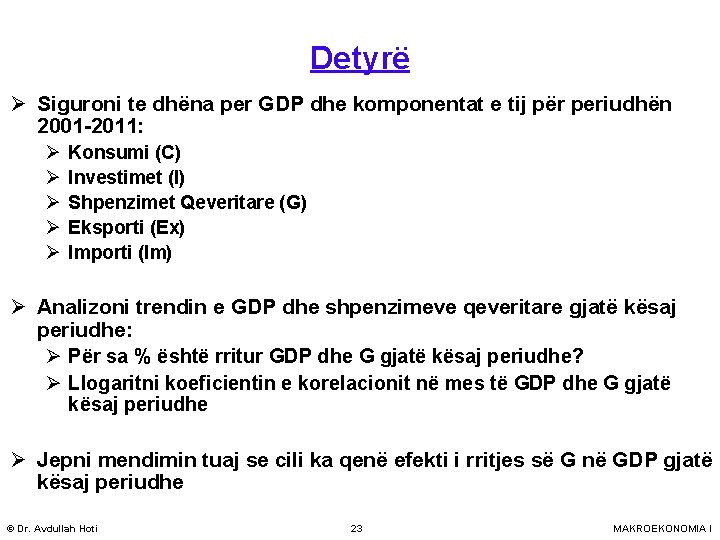 Detyrë

➢ Siguroni te dhëna per GDP dhe komponentat e tij për periudhën 2001-2011:
➢ Konsumi (C)
➢ Investimet (I)
➢ Shpenzimet Qeveritare (G)
➢ Eksporti (Ex)
➢ Importi (Im)

➢ Analizoni trendin e GDP dhe shpenzimeve qeveritare gjatë kësaj periudhe:
➢ Për sa % është rritur GDP dhe G gjatë kësaj periudhe?
➢ Llogaritni koeficientin e korelacionit në mes të GDP dhe G gjatë kësaj periudhe

➢ Jepni mendimin tuaj se cili ka qenë efekti i rritjes së G në GDP gjatë kësaj periudhe

© Dr. Avdullah Hoti 23 MAKROEKONOMIA I